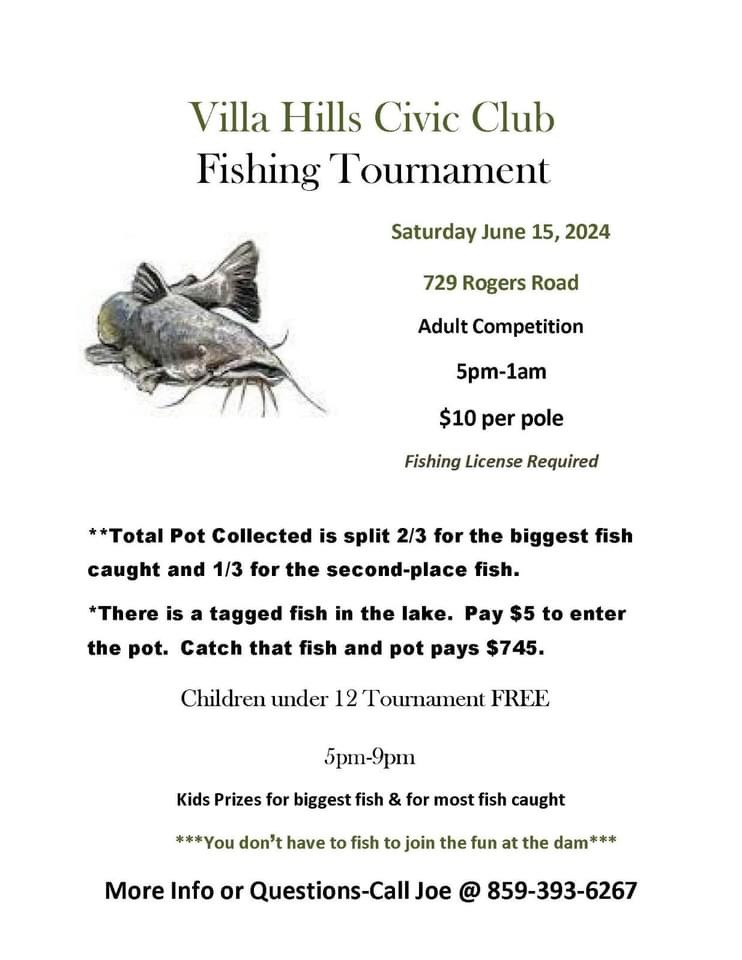 Villa Hills Civic Club
Fishing Tournament

Saturday June 15, 2024

729 Rogers Road

Adult Competition

5pm-1am

$10 per pole

Fishing License Required

**Total Pot Collected is split 2/3 for the biggest fish caught and 1/3 for the second-place fish.

*There is a tagged fish in the lake. Pay $5 to enter the pot. Catch that fish and pot pays $745.

Children under 12 Tournament FREE

5pm-9pm

Kids Prizes for biggest fish & for most fish caught

***You don't have to fish to join the fun at the dam***

More Info or Questions-Call Joe @ 859-393-6267